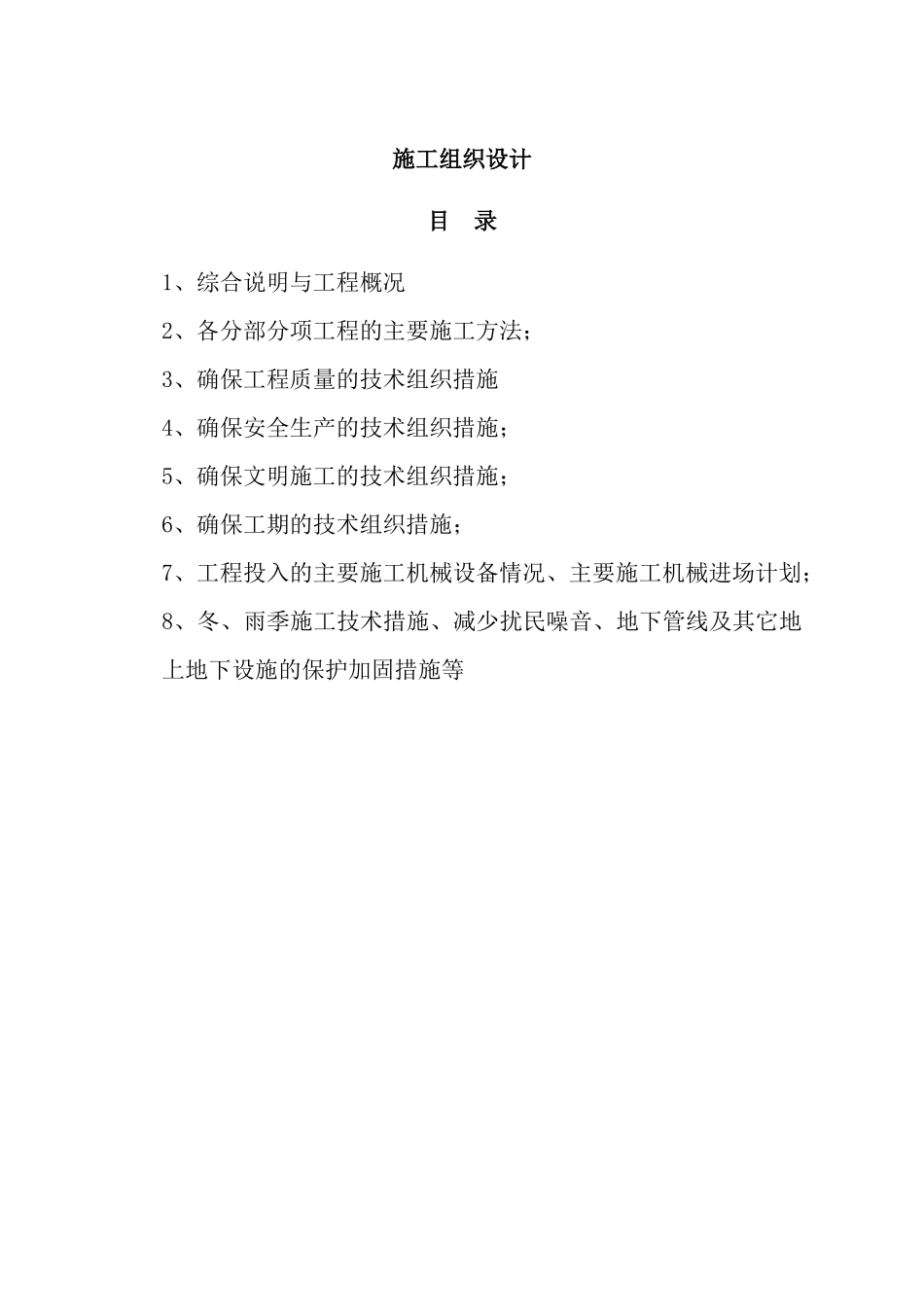 施工组织设计

目 录

1、综合说明与工程概况

2、各分部分项工程的主要施工方法；

3、确保工程质量的技术组织措施

4、确保安全生产的技术组织措施；

5、确保文明施工的技术组织措施；

6、确保工期的技术组织措施；

7、工程投入的主要施工机械设备情况、主要施工机械进场计划；

8、冬、雨季施工技术措施、减少扰民噪音、地下管线及其它地上地下设施的保护加固措施等